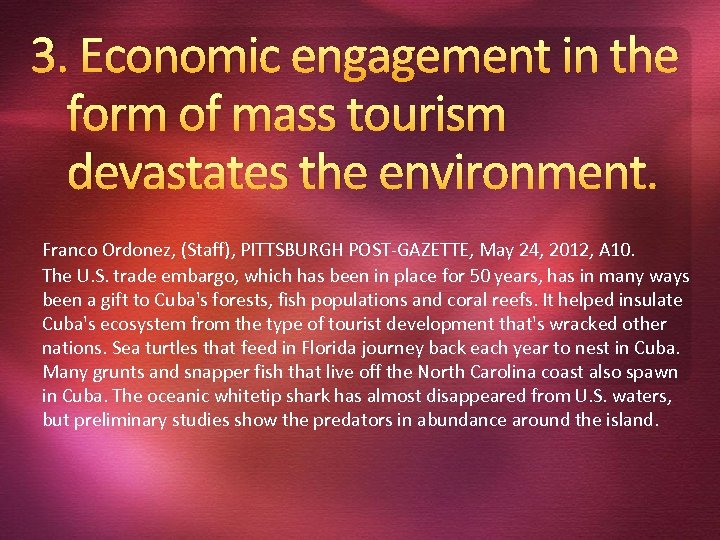 3. Economic engagement in the form of mass tourism devastates the environment.

Franco Ordonez, (Staff), PITTSBURGH POST-GAZETTE, May 24, 2012, A10.

The U.S. trade embargo, which has been in place for 50 years, has in many ways been a gift to Cuba's forests, fish populations and coral reefs. It helped insulate Cuba's ecosystem from the type of tourist development that's wracked other nations. Sea turtles that feed in Florida journey back each year to nest in Cuba. Many grunts and snapper fish that live off the North Carolina coast also spawn in Cuba. The oceanic whitetip shark has almost disappeared from U.S. waters, but preliminary studies show the predators in abundance around the island.